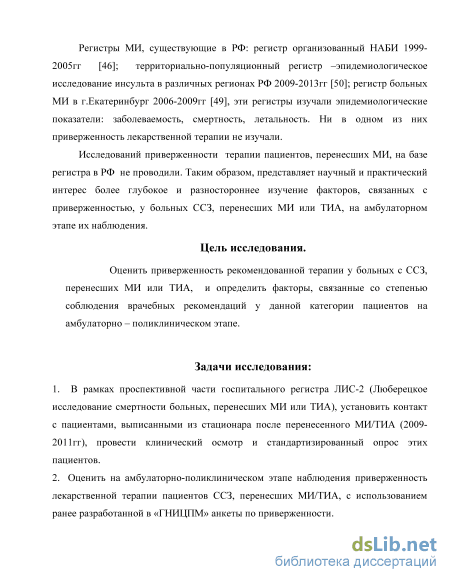 Регистры МИ, существующие в РФ: регистр организованный НАБИ 1999-2005гг [46]; территориально-популяционный регистр –эпидемиологическое исследование инсульта в различных регионах РФ 2009-2013гг [50]; регистр больных МИ в г.Екатеринбург 2006-2009гг [49], эти регистры изучали эпидемиологические показатели: заболеваемость, смертность, летальность. Ни в одном из них приверженность лекарственной терапии не изучали.

Исследований приверженности терапии пациентов, перенесших МИ, на базе регистра в РФ не проводили. Таким образом, представляет научный и практический интерес более глубокое и разностороннее изучение факторов, связанных с приверженностью, у больных ССЗ, перенесших МИ или ТИА, на амбулаторном этапе их наблюдения.

Цель исследования.

Оценить приверженность рекомендованной терапии у больных с ССЗ, перенесших МИ или ТИА, и определить факторы, связанные со степенью соблюдения врачебных рекомендаций у данной категории пациентов на амбулаторно – поликлиническом этапе.

Задачи исследования:

1. В рамках проспективной части госпитального регистра ЛИС-2 (Люберецкое исследование смертности больных, перенесших МИ или ТИА), установить контакт с пациентами, выписанными из стационара после перенесенного МИ/ТИА (2009-2011гг), провести клинический осмотр и стандартизированный опрос этих пациентов.

2. Оценить на амбулаторно-поликлиническом этапе наблюдения приверженность лекарственной терапии пациентов ССЗ, перенесших МИ/ТИА, с использованием ранее разработанной в «ГНИЦПМ» анкеты по приверженности.

dsLib.net
библиотека диссертаций